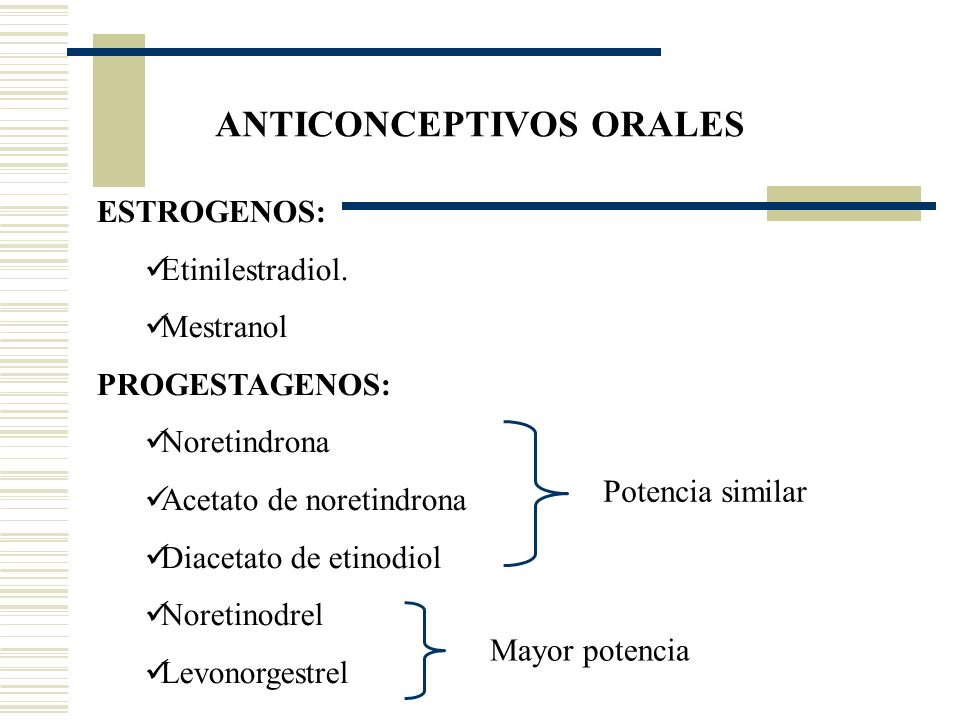 ANTICONCEPTIVOS ORALES

ESTROGENOS:

✓Etinilestradiol.

✓Mestranol

PROGESTAGENOS:

✓Noretindrona

✓Acetato de noretindrona

✓Diacetato de etinodiol

Potencia similar

✓Noretinodrel

✓Levonorgestrel

Mayor potencia